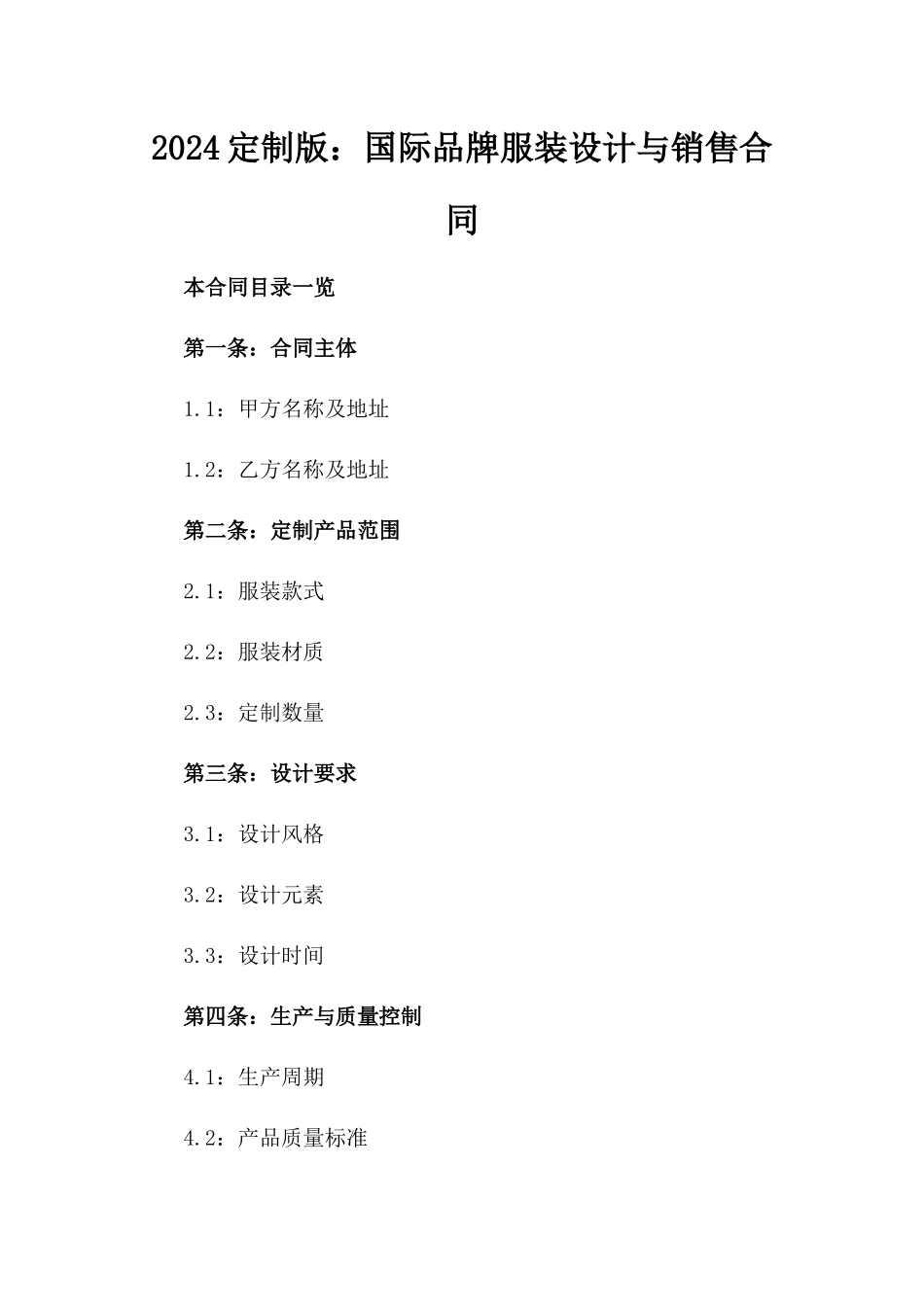 2024定制版：国际品牌服装设计与销售合同

本合同目录一览

第一条：合同主体

1.1：甲方名称及地址

1.2：乙方名称及地址

第二条：定制产品范围

2.1：服装款式

2.2：服装材质

2.3：定制数量

第三条：设计要求

3.1：设计风格

3.2：设计元素

3.3：设计时间

第四条：生产与质量控制

4.1：生产周期

4.2：产品质量标准